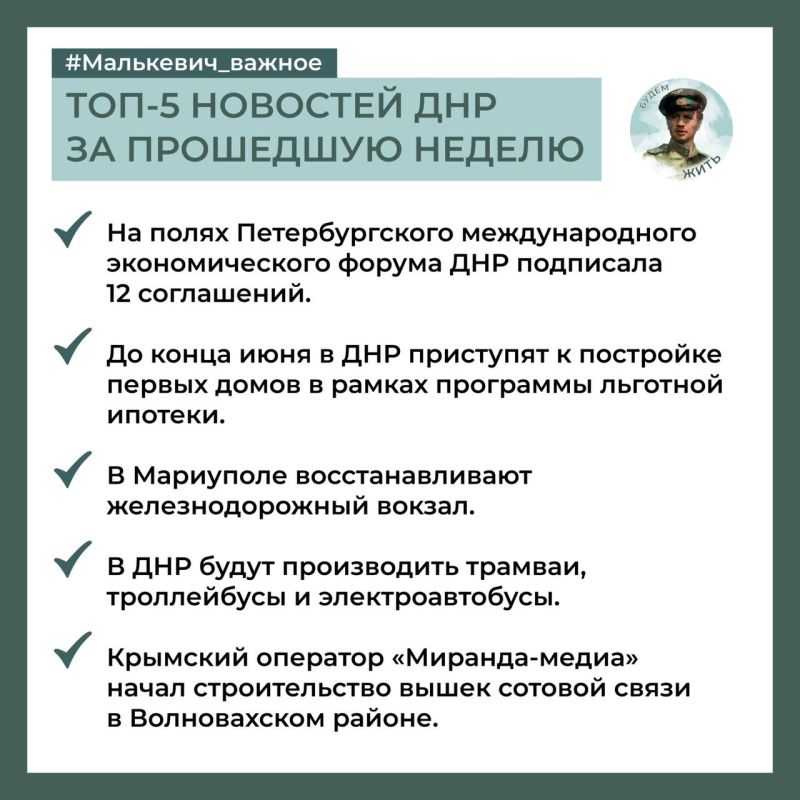 #Малькевич_важное

ТОП-5 НОВОСТЕЙ ДНР ЗА ПРОШЕДШУЮ НЕДЕЛЮ

БУДЕМ ЖИТЬ

На полях Петербургского международного экономического форума ДНР подписала 12 соглашений.

До конца июня в ДНР приступят к постройке первых домов в рамках программы льготной ипотеки.

В Мариуполе восстанавливают железнодорожный вокзал.

В ДНР будут производить трамваи, троллейбусы и электроавтобусы.

Крымский оператор «Миранда-медиа» начал строительство вышек сотовой связи в Волновахском районе.